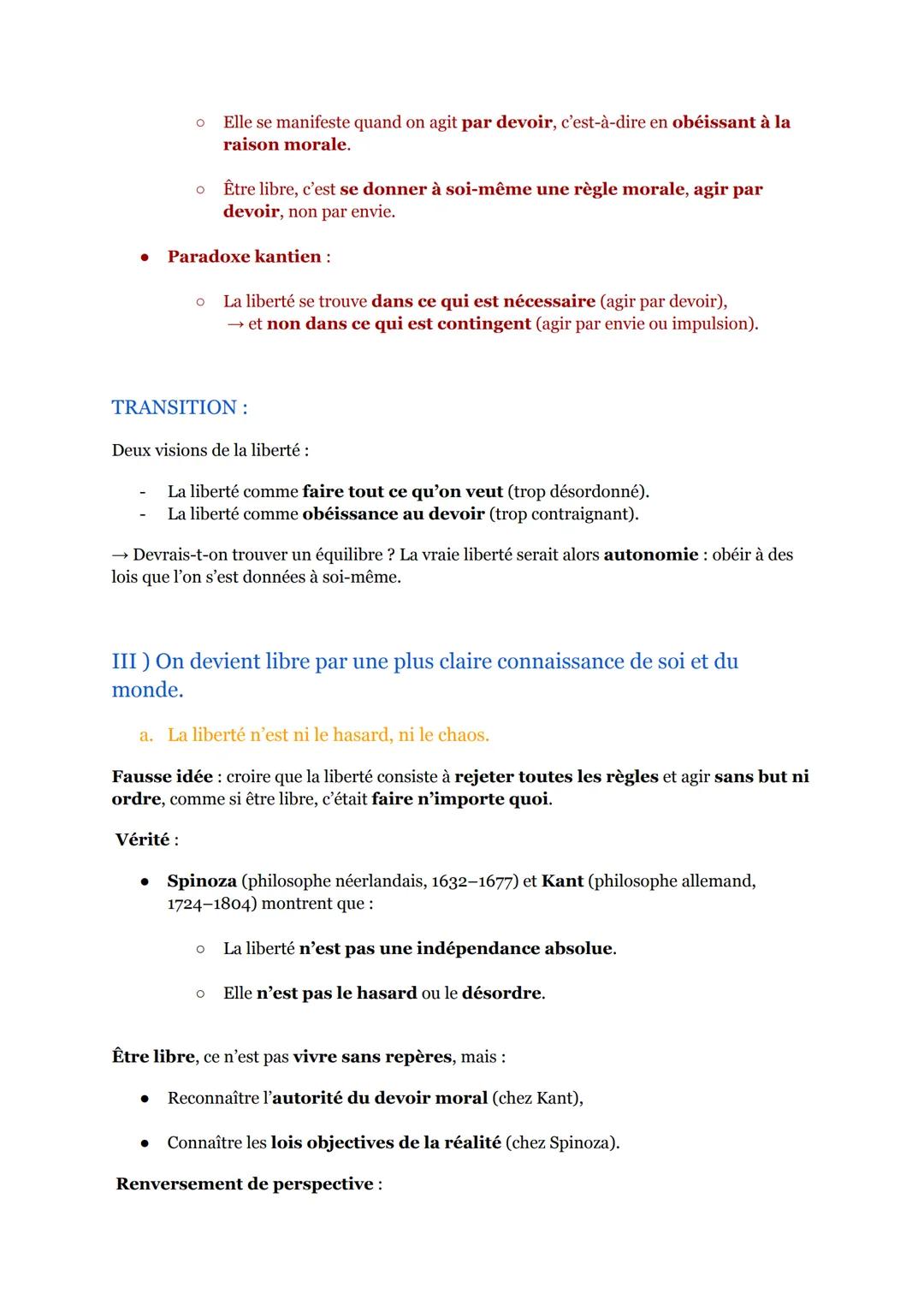 ○ Elle se manifeste quand on agit par devoir, c'est-à-dire en obéissant à la raison morale.

○ Être libre, c'est se donner à soi-même une règle morale, agir par devoir, non par envie.

● Paradoxe kantien :

○ La liberté se trouve dans ce qui est nécessaire (agir par devoir),
→ et non dans ce qui est contingent (agir par envie ou impulsion).

TRANSITION :

Deux visions de la liberté :

- La liberté comme faire tout ce qu'on veut (trop désordonné).
- La liberté comme obéissance au devoir (trop contraignant).

→ Devrais-t-on trouver un équilibre ? La vraie liberté serait alors autonomie : obéir à des lois que l'on s'est données à soi-même.

III ) On devient libre par une plus claire connaissance de soi et du monde.

a. La liberté n'est ni le hasard, ni le chaos.

Fausse idée : croire que la liberté consiste à rejeter toutes les règles et agir sans but ni ordre, comme si être libre, c'était faire n'importe quoi.

Vérité :

● Spinoza (philosophe néerlandais, 1632–1677) et Kant (philosophe allemand, 1724–1804) montrent que :

○ La liberté n'est pas une indépendance absolue.

○ Elle n'est pas le hasard ou le désordre.

Être libre, ce n'est pas vivre sans repères, mais :

● Reconnaître l'autorité du devoir moral (chez Kant),

● Connaître les lois objectives de la réalité (chez Spinoza).

Renversement de perspective :